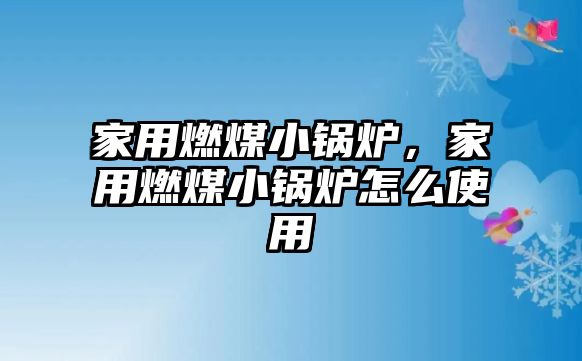 家用燃煤小锅炉，家用燃煤小锅炉怎么使用